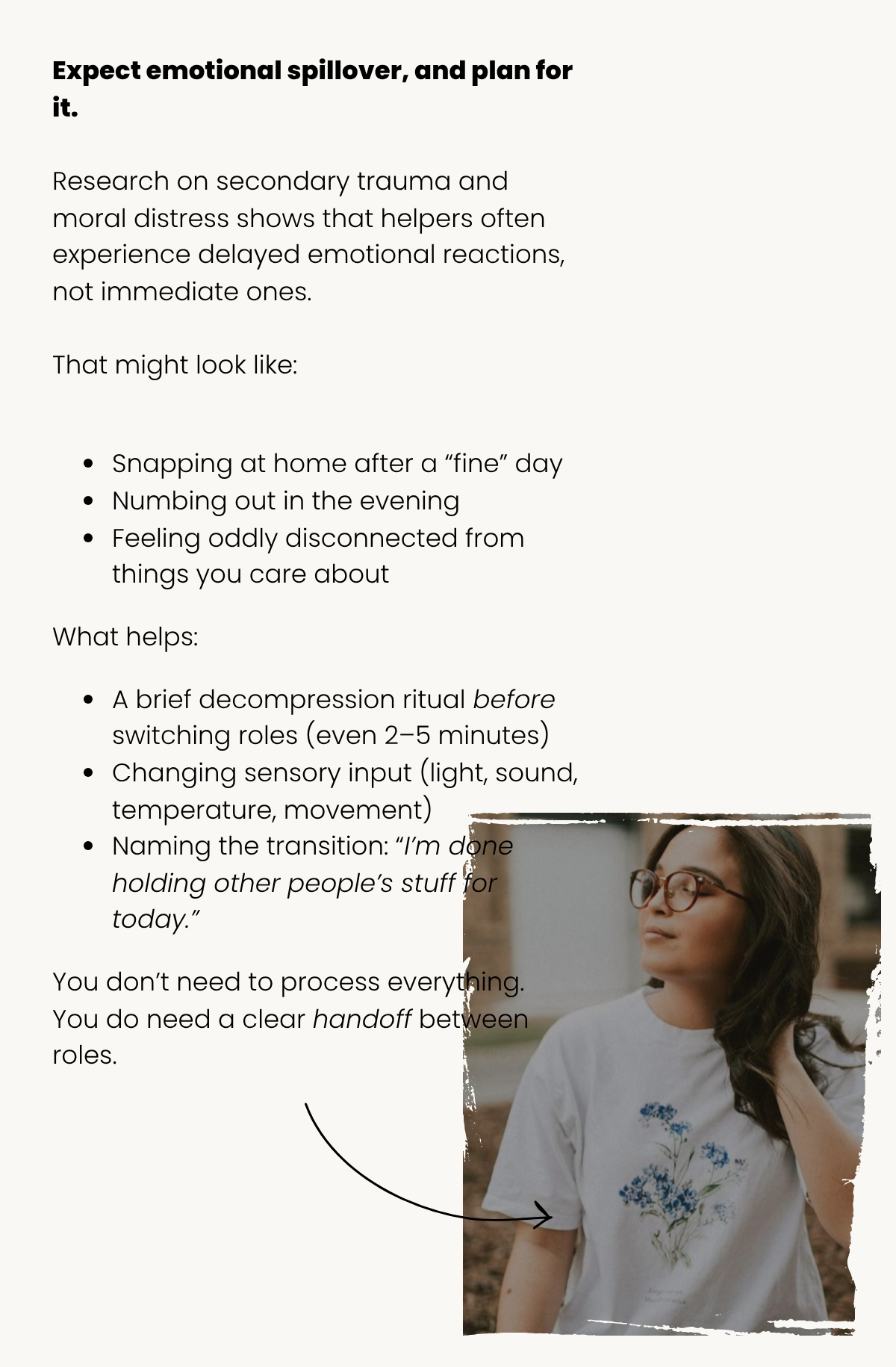 Expect emotional spillover, and plan for it.

Research on secondary trauma and moral distress shows that helpers often experience delayed emotional reactions, not immediate ones.

That might look like:

• Snapping at home after a "fine" day
• Numbing out in the evening
• Feeling oddly disconnected from things you care about

What helps:

• A brief decompression ritual before switching roles (even 2–5 minutes)
• Changing sensory input (light, sound, temperature, movement)
• Naming the transition: "I'm done holding other people's stuff for today."

You don't need to process everything. You do need a clear handoff between roles.